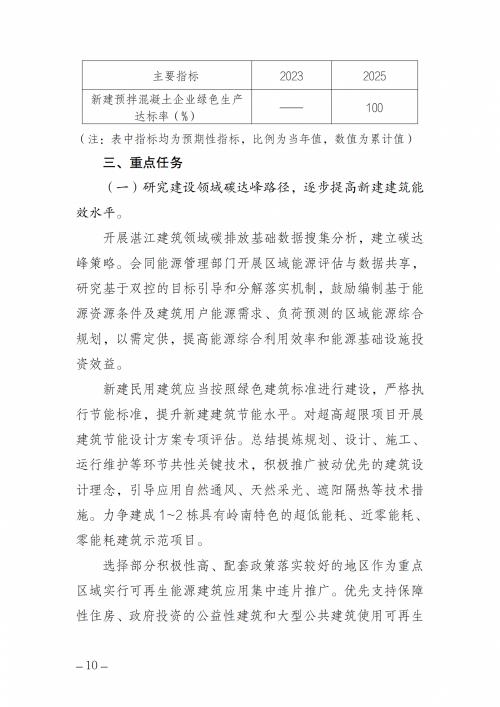 | 主要指标 | 2023 | 2025 |
|---|---|---|
| 新建预拌混凝土企业绿色生产达标率（%） | —— | 100 |

（注：表中指标均为预期性指标，比例为当年值，数值为累计值）

三、重点任务

（一）研究建设领域碳达峰路径，逐步提高新建建筑能效水平。

开展湛江建筑领域碳排放基础数据搜集分析，建立碳达峰策略。会同能源管理部门开展区域能源评估与数据共享，研究基于双控的目标引导和分解落实机制，鼓励编制基于能源资源条件及建筑用户能源需求、负荷预测的区域能源综合规划，以需定供，提高能源综合利用效率和能源基础设施投资效益。

新建民用建筑应当按照绿色建筑标准进行建设，严格执行节能标准，提升新建建筑节能水平。对超高超限项目开展建筑节能设计方案专项评估。总结提炼规划、设计、施工、运行维护等环节共性关键技术，积极推广被动优先的建筑设计理念，引导应用自然通风、天然采光、遮阳隔热等技术措施。力争建成1~2栋具有岭南特色的超低能耗、近零能耗、零能耗建筑示范项目。

选择部分积极性高、配套政策落实较好的地区作为重点区域实行可再生能源建筑应用集中连片推广。优先支持保障性住房、政府投资的公益性建筑和大型公共建筑使用可再生

—10—